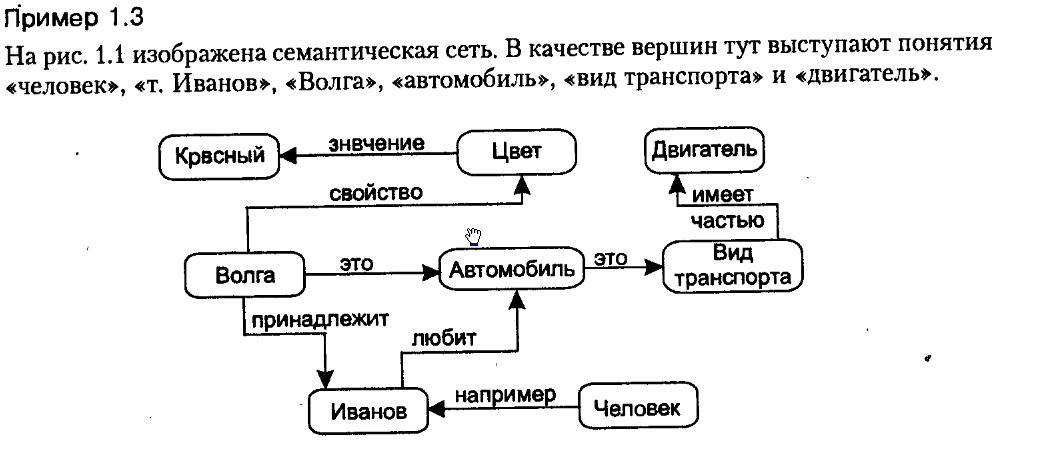 Пример 1.3

На рис. 1.1 изображена семантическая сеть. В качестве вершин тут выступают понятия «человек», «т. Иванов», «Волга», «автомобиль», «вид транспорта» и «двигатель».

Крвсный
знвчение
Цвет
Двигатель
свойство
имеет частью
Волга
это
Автомобиль
это
Вид транспорта
принадлежит
любит
Иванов
например
Человек